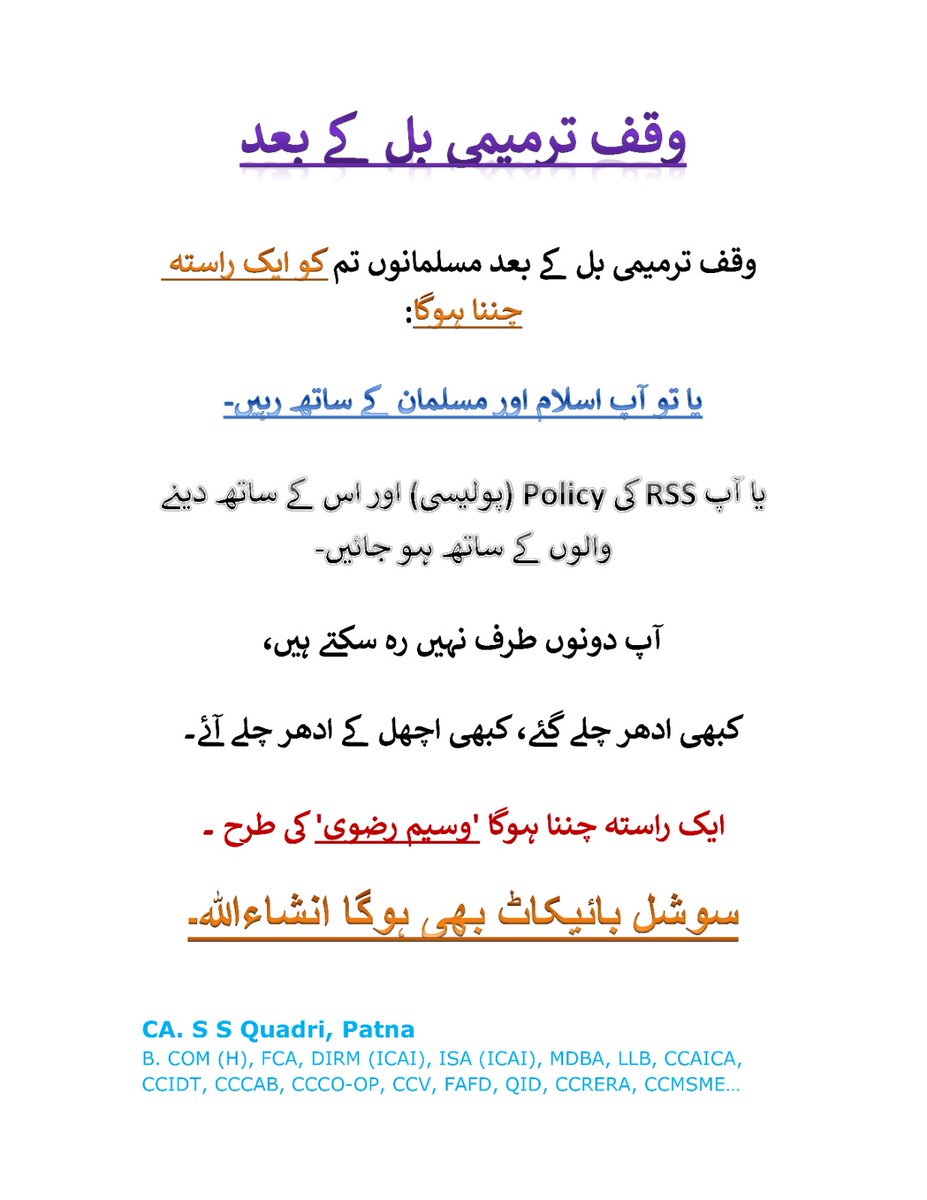 وقف ترمیمی بل کے بعد

وقف ترمیمی بل کے بعد مسلمانوں تم کو ایک راستہ چننا ہوگا:

یا تو آپ اسلام اور مسلمان کے ساتھ رہیں۔

یا آپ RSS کی Policy (پولیسی) اور اس کے ساتھ دینے والوں کے ساتھ ہو جائیں۔

آپ دونوں طرف نہیں رہ سکتے ہیں،

کبھی ادھر چلے گئے، کبھی اچھل کے ادھر چلے آئے۔

ایک راستہ چننا ہوگا 'وسیم رضوی' کی طرح ۔

سوشل بائیکاٹ بھی ہوگا انشاءاللہ۔

CA. S S Quadri, Patna
B. COM (H), FCA, DIRM (ICAI), ISA (ICAI), MDBA, LLB, CCAICA, CCIDT, CCCAB, CCCO-OP, CCV, FAFD, QID, CCRERA, CCMSME…